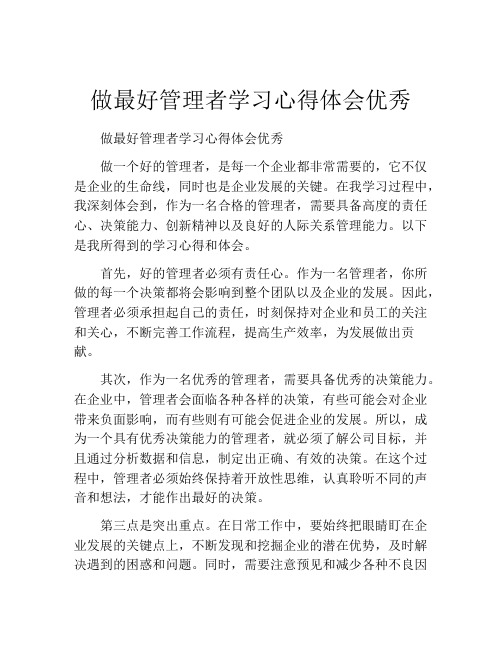 做最好管理者学习心得体会优秀

做最好管理者学习心得体会优秀

做一个好的管理者，是每一个企业都非常需要的，它不仅是企业的生命线，同时也是企业发展的关键。在我学习过程中，我深刻体会到，作为一名合格的管理者，需要具备高度的责任心、决策能力、创新精神以及良好的人际关系管理能力。以下是我所得到的学习心得和体会。

首先，好的管理者必须有责任心。作为一名管理者，你所做的每一个决策都将会影响到整个团队以及企业的发展。因此，管理者必须承担起自己的责任，时刻保持对企业和员工的关注和关心，不断完善工作流程，提高生产效率，为发展做出贡献。

其次，作为一名优秀的管理者，需要具备优秀的决策能力。在企业中，管理者会面临各种各样的决策，有些可能会对企业带来负面影响，而有些则有可能会促进企业的发展。所以，成为一个具有优秀决策能力的管理者，就必须了解公司目标，并且通过分析数据和信息，制定出正确、有效的决策。在这个过程中，管理者必须始终保持着开放性思维，认真聆听不同的声音和想法，才能作出最好的决策。

第三点是突出重点。在日常工作中，要始终把眼睛盯在企业发展的关键点上，不断发现和挖掘企业的潜在优势，及时解决遇到的困惑和问题。同时，需要注意预见和减少各种不良因